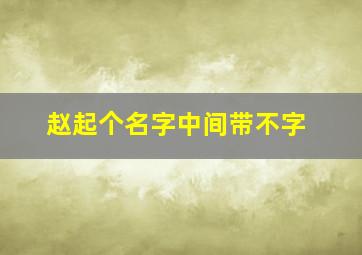 赵起个名字中间带不字